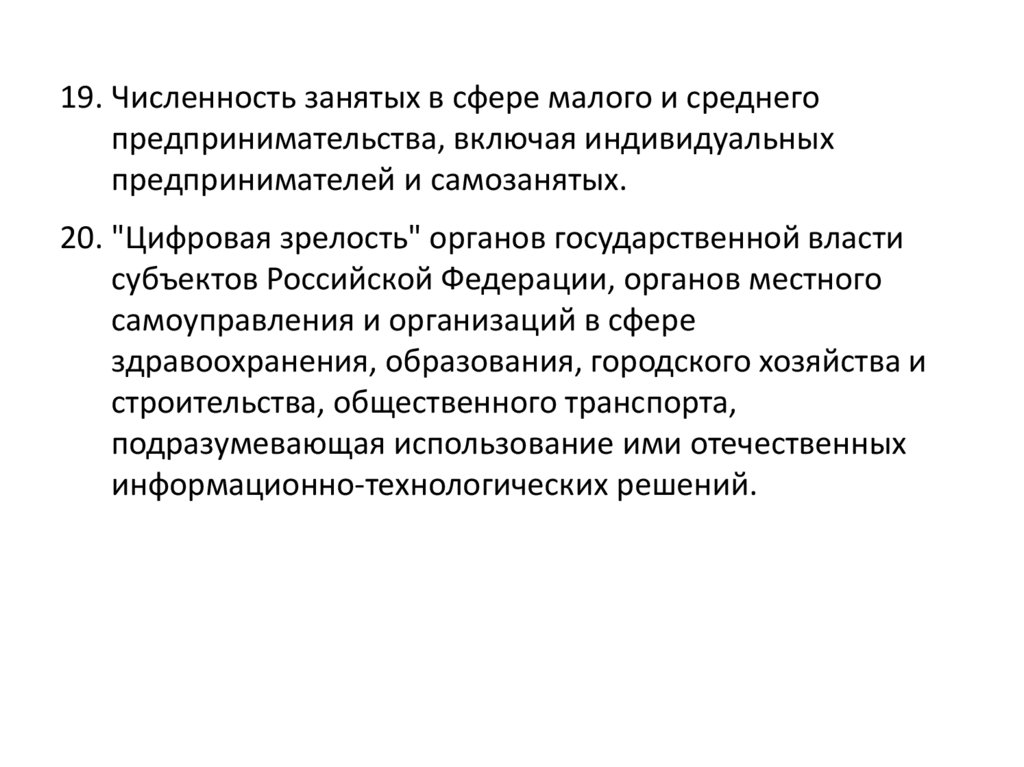 19. Численность занятых в сфере малого и среднего предпринимательства, включая индивидуальных предпринимателей и самозанятых.

20. "Цифровая зрелость" органов государственной власти субъектов Российской Федерации, органов местного самоуправления и организаций в сфере здравоохранения, образования, городского хозяйства и строительства, общественного транспорта, подразумевающая использование ими отечественных информационно-технологических решений.